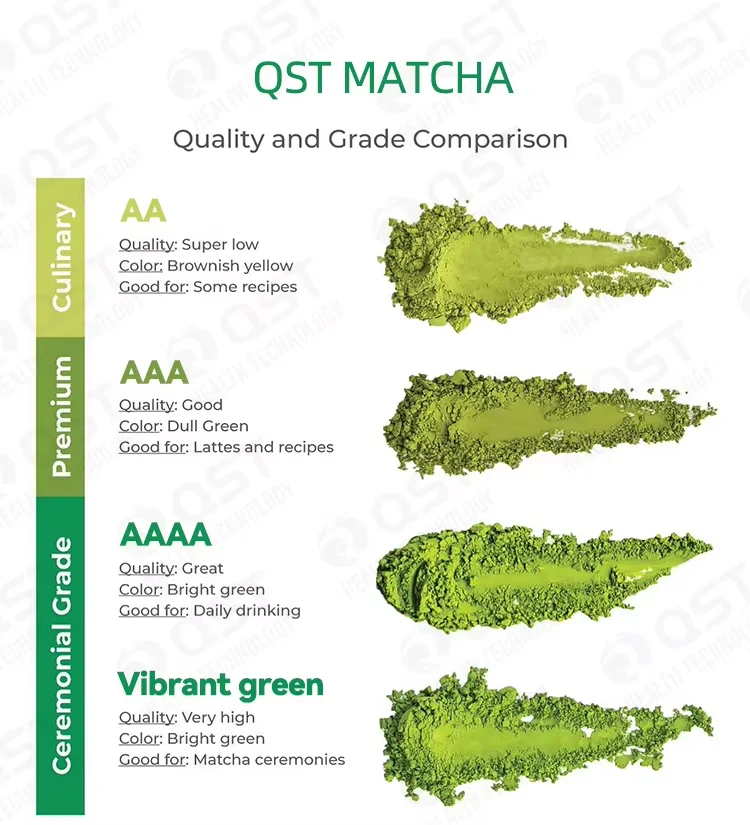 QST MATCHA

Quality and Grade Comparison

Culinary

AA

Quality: Super low
Color: Brownish yellow
Good for: Some recipes

Premium

AAA

Quality: Good
Color: Dull Green
Good for: Lattes and recipes

Ceremonial Grade

AAAA

Quality: Great
Color: Bright green
Good for: Daily drinking

Vibrant green

Quality: Very high
Color: Bright green
Good for: Matcha ceremonies

QST HEALTH TECHNOLOGY